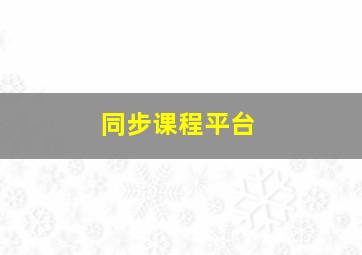 同步课程平台